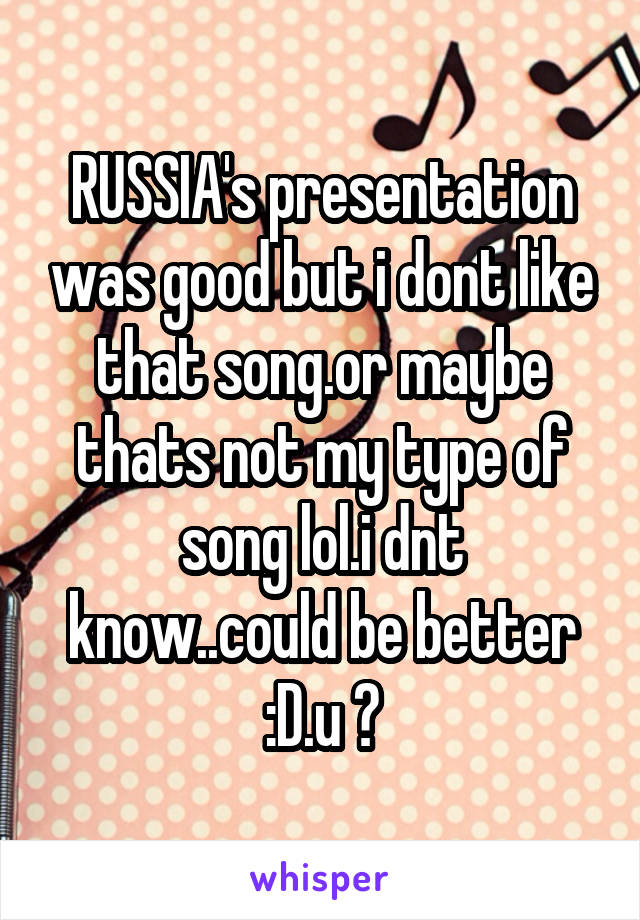 RUSSIA's presentation was good but i dont like that song.or maybe thats not my type of song lol.i dnt know..could be better :D.u ?

whisper